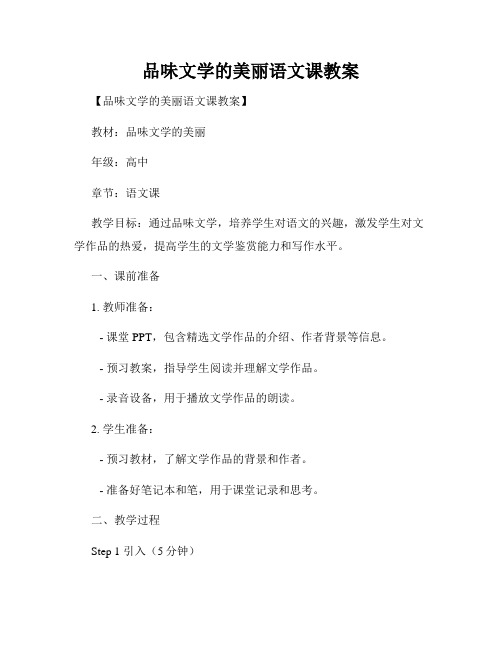 品味文学的美丽语文课教案

【品味文学的美丽语文课教案】

教材：品味文学的美丽

年级：高中

章节：语文课

教学目标：通过品味文学，培养学生对语文的兴趣，激发学生对文学作品的热爱，提高学生的文学鉴赏能力和写作水平。

一、课前准备

1. 教师准备：

- 课堂 PPT，包含精选文学作品的介绍、作者背景等信息。

- 预习教案，指导学生阅读并理解文学作品。

- 录音设备，用于播放文学作品的朗读。

2. 学生准备：

- 预习教材，了解文学作品的背景和作者。

- 准备好笔记本和笔，用于课堂记录和思考。

二、教学过程

Step 1 引入（5 分钟）